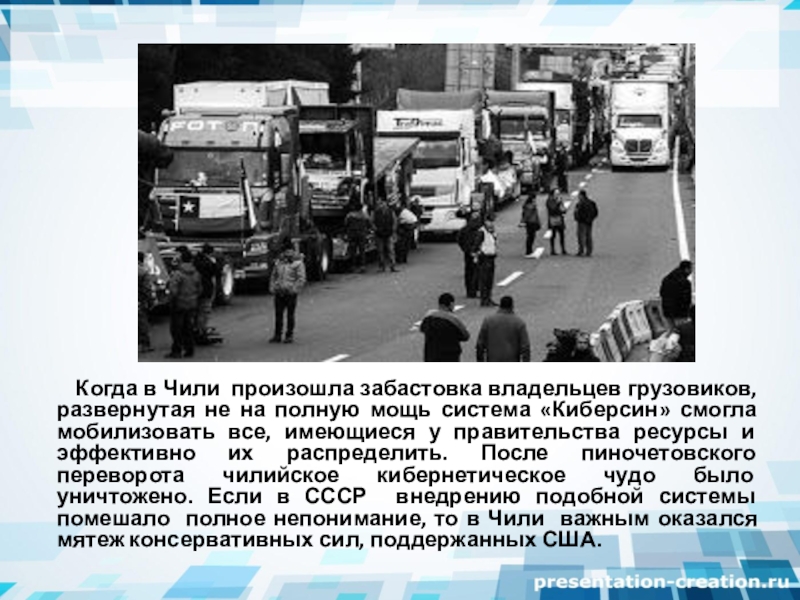 Когда в Чили произошла забастовка владельцев грузовиков, развернутая не на полную мощь система «Киберсин» смогла мобилизовать все, имеющиеся у правительства ресурсы и эффективно их распределить. После пиночетовского переворота чилийское кибернетическое чудо было уничтожено. Если в СССР внедрению подобной системы помешало полное непонимание, то в Чили важным оказался мятеж консервативных сил, поддержанных США.

presentation-creation.ru